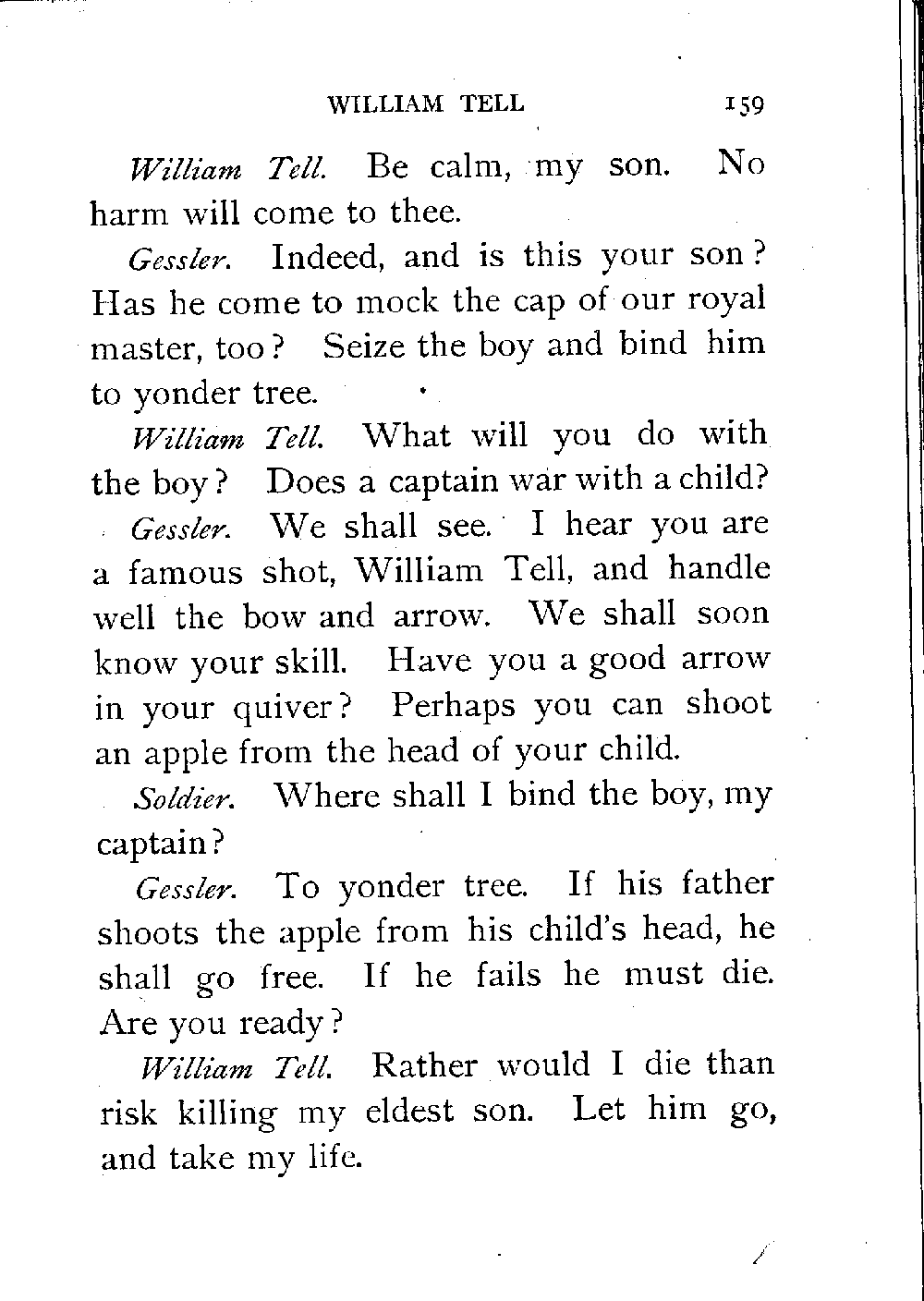 WILLIAM TELL 159

William Tell. Be calm, my son. No harm will come to thee.

Gessler. Indeed, and is this your son? Has he come to mock the cap of our royal master, too? Seize the boy and bind him to yonder tree.

William Tell. What will you do with the boy? Does a captain war with a child?

Gessler. We shall see. I hear you are a famous shot, William Tell, and handle well the bow and arrow. We shall soon know your skill. Have you a good arrow in your quiver? Perhaps you can shoot an apple from the head of your child.

Soldier. Where shall I bind the boy, my captain?

Gessler. To yonder tree. If his father shoots the apple from his child's head, he shall go free. If he fails he must die. Are you ready?

William Tell. Rather would I die than risk killing my eldest son. Let him go, and take my life.